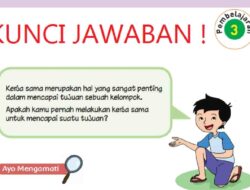 KUNCI JAWABAN !

Pembelajaran 3

Kerja sama merupakan hal yang sangat penting dalam mencapai tujuan sebuah kelompok.

Apakah kamu pernah melakukan kerja sama untuk mencapai suatu tujuan?

Ayo Mengamati